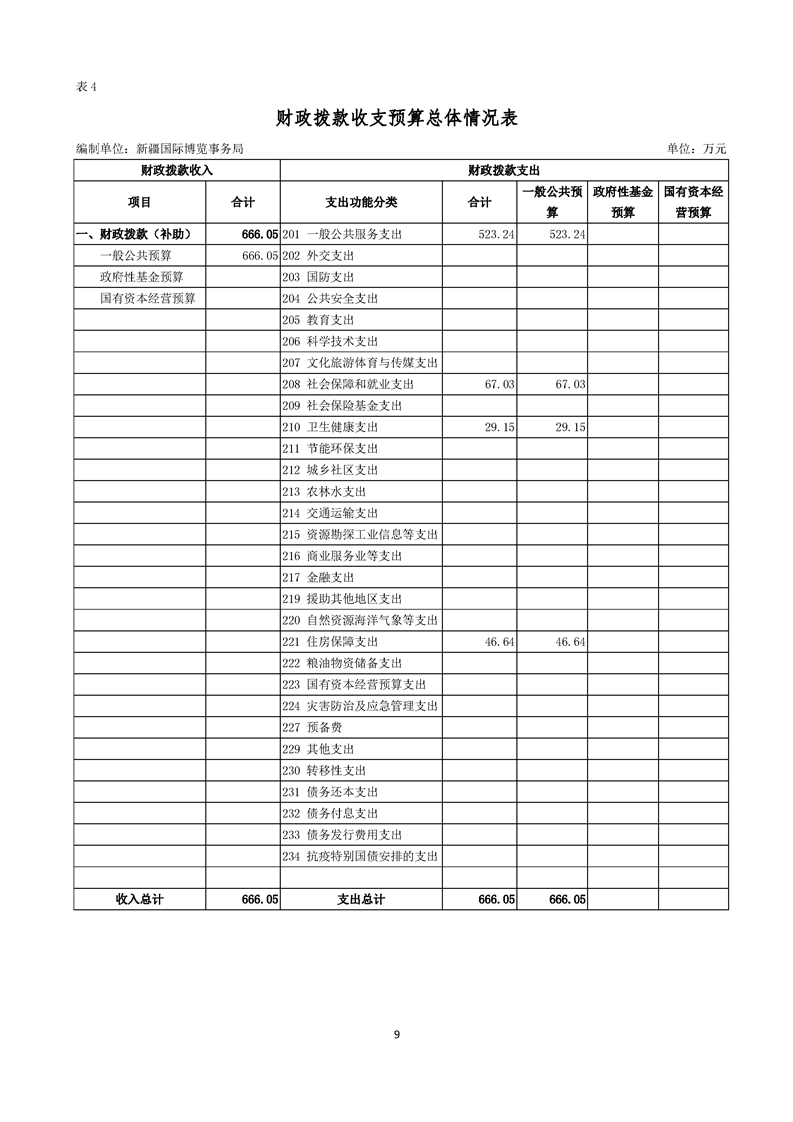 表 4

财政拨款收支预算总体情况表

编制单位：新疆国际博览事务局 单位：万元

| 财政拨款收入 | | 财政拨款支出 | | | | |
|---|---|---|---|---|---|---|
| 项目 | 合计 | 支出功能分类 | 合计 | 一般公共预算 | 政府性基金预算 | 国有资本经营预算 |
| 一、财政拨款（补助） | 666.05 | 201 一般公共服务支出 | 523.24 | 523.24 | | |
| 一般公共预算 | 666.05 | 202 外交支出 | | | | |
| 政府性基金预算 | | 203 国防支出 | | | | |
| 国有资本经营预算 | | 204 公共安全支出 | | | | |
| | | 205 教育支出 | | | | |
| | | 206 科学技术支出 | | | | |
| | | 207 文化旅游体育与传媒支出 | | | | |
| | | 208 社会保障和就业支出 | 67.03 | 67.03 | | |
| | | 209 社会保险基金支出 | | | | |
| | | 210 卫生健康支出 | 29.15 | 29.15 | | |
| | | 211 节能环保支出 | | | | |
| | | 212 城乡社区支出 | | | | |
| | | 213 农林水支出 | | | | |
| | | 214 交通运输支出 | | | | |
| | | 215 资源勘探工业信息等支出 | | | | |
| | | 216 商业服务业等支出 | | | | |
| | | 217 金融支出 | | | | |
| | | 219 援助其他地区支出 | | | | |
| | | 220 自然资源海洋气象等支出 | | | | |
| | | 221 住房保障支出 | 46.64 | 46.64 | | |
| | | 222 粮油物资储备支出 | | | | |
| | | 223 国有资本经营预算支出 | | | | |
| | | 224 灾害防治及应急管理支出 | | | | |
| | | 227 预备费 | | | | |
| | | 229 其他支出 | | | | |
| | | 230 转移性支出 | | | | |
| | | 231 债务还本支出 | | | | |
| | | 232 债务付息支出 | | | | |
| | | 233 债务发行费用支出 | | | | |
| | | 234 抗疫特别国债安排的支出 | | | | |
| | | | | | | |
| 收入总计 | 666.05 | 支出总计 | 666.05 | 666.05 | | |

9